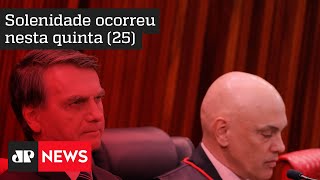 Solenidade ocorreu nesta quinta (25)

JP NEWS